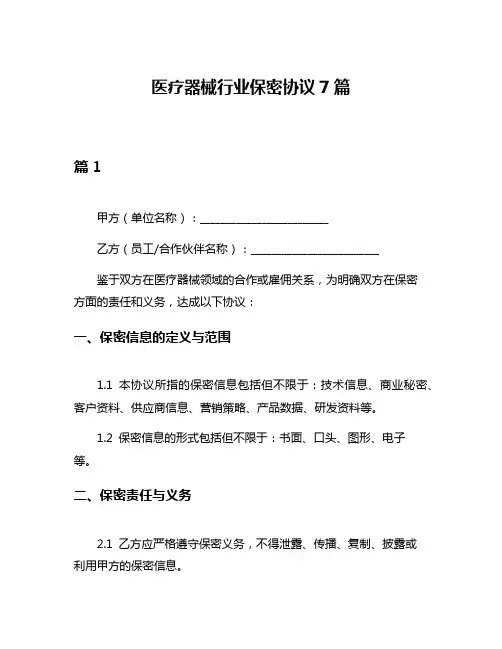 医疗器械行业保密协议 7 篇

篇 1

甲方（单位名称）：______________________

乙方（员工/合作伙伴名称）：______________________

鉴于双方在医疗器械领域的合作或雇佣关系，为明确双方在保密方面的责任和义务，达成以下协议：

一、保密信息的定义与范围

1.1 本协议所指的保密信息包括但不限于：技术信息、商业秘密、客户资料、供应商信息、营销策略、产品数据、研发资料等。

1.2 保密信息的形式包括但不限于：书面、口头、图形、电子等。

二、保密责任与义务

2.1 乙方应严格遵守保密义务，不得泄露、传播、复制、披露或利用甲方的保密信息。